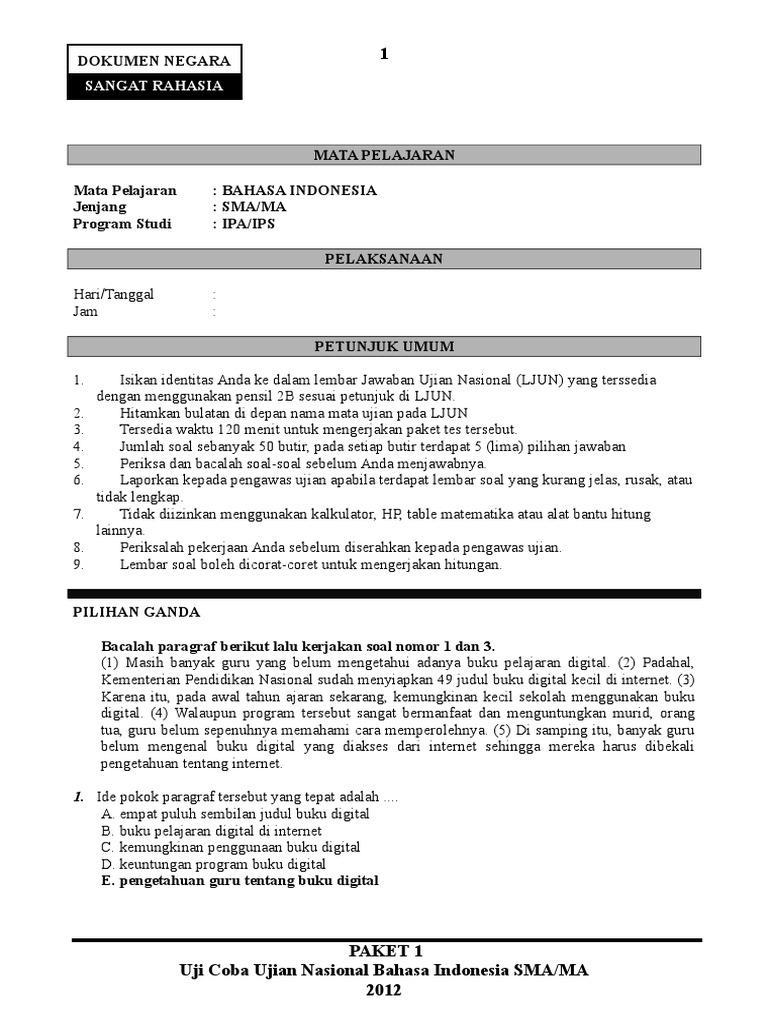 DOKUMEN NEGARA
SANGAT RAHASIA

1

MATA PELAJARAN

Mata Pelajaran : BAHASA INDONESIA
Jenjang : SMA/MA
Program Studi : IPA/IPS

PELAKSANAAN

Hari/Tanggal :
Jam :

PETUNJUK UMUM

1. Isikan identitas Anda ke dalam lembar Jawaban Ujian Nasional (LJUN) yang terssedia dengan menggunakan pensil 2B sesuai petunjuk di LJUN.
2. Hitamkan bulatan di depan nama mata ujian pada LJUN
3. Tersedia waktu 120 menit untuk mengerjakan paket tes tersebut.
4. Jumlah soal sebanyak 50 butir, pada setiap butir terdapat 5 (lima) pilihan jawaban
5. Periksa dan bacalah soal-soal sebelum Anda menjawabnya.
6. Laporkan kepada pengawas ujian apabila terdapat lembar soal yang kurang jelas, rusak, atau tidak lengkap.
7. Tidak diizinkan menggunakan kalkulator, HP, table matematika atau alat bantu hitung lainnya.
8. Periksalah pekerjaan Anda sebelum diserahkan kepada pengawas ujian.
9. Lembar soal boleh dicorat-coret untuk mengerjakan hitungan.

PILIHAN GANDA

Bacalah paragraf berikut lalu kerjakan soal nomor 1 dan 3.
(1) Masih banyak guru yang belum mengetahui adanya buku pelajaran digital. (2) Padahal, Kementerian Pendidikan Nasional sudah menyiapkan 49 judul buku digital kecil di internet. (3) Karena itu, pada awal tahun ajaran sekarang, kemungkinan kecil sekolah menggunakan buku digital. (4) Walaupun program tersebut sangat bermanfaat dan menguntungkan murid, orang tua, guru belum sepenuhnya memahami cara memperolehnya. (5) Di samping itu, banyak guru belum mengenal buku digital yang diakses dari internet sehingga mereka harus dibekali pengetahuan tentang internet.

1. Ide pokok paragraf tersebut yang tepat adalah ....
A. empat puluh sembilan judul buku digital
B. buku pelajaran digital di internet
C. kemungkinan penggunaan buku digital
D. keuntungan program buku digital
E. pengetahuan guru tentang buku digital

PAKET 1
Uji Coba Ujian Nasional Bahasa Indonesia SMA/MA
2012